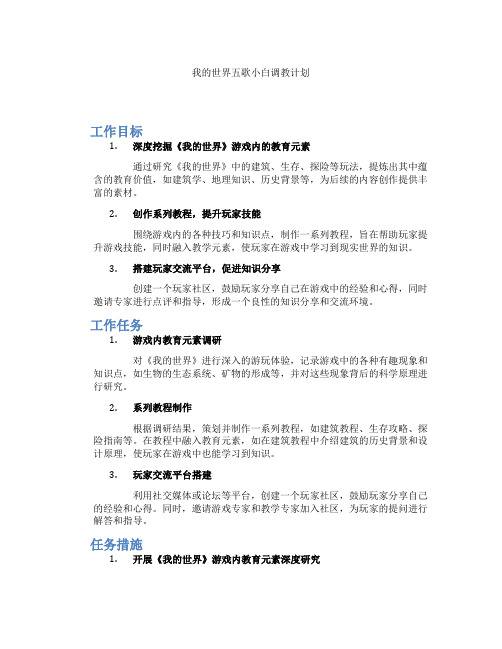 我的世界五歌小白调教计划

工作目标

1. 深度挖掘《我的世界》游戏内的教育元素

通过研究《我的世界》中的建筑、生存、探险等玩法，提炼出其中蕴含的教育价值，如建筑学、地理知识、历史背景等，为后续的内容创作提供丰富的素材。

2. 创作系列教程，提升玩家技能

围绕游戏内的各种技巧和知识点，制作一系列教程，旨在帮助玩家提升游戏技能，同时融入教学元素，使玩家在游戏中学习到现实世界的知识。

3. 搭建玩家交流平台，促进知识分享

创建一个玩家社区，鼓励玩家分享自己在游戏中的经验和心得，同时邀请专家进行点评和指导，形成一个良性的知识分享和交流环境。

工作任务

1. 游戏内教育元素调研

对《我的世界》进行深入的游玩体验，记录游戏中的各种有趣现象和知识点，如生物的生态系统、矿物的形成等，并对这些现象背后的科学原理进行研究。

2. 系列教程制作

根据调研结果，策划并制作一系列教程，如建筑教程、生存攻略、探险指南等。在教程中融入教育元素，如在建筑教程中介绍建筑的历史背景和设计原理，使玩家在游戏中也能学习到知识。

3. 玩家交流平台搭建

利用社交媒体或论坛等平台，创建一个玩家社区，鼓励玩家分享自己的经验和心得。同时，邀请游戏专家和教学专家加入社区，为玩家的提问进行解答和指导。

任务措施

1. 开展《我的世界》游戏内教育元素深度研究